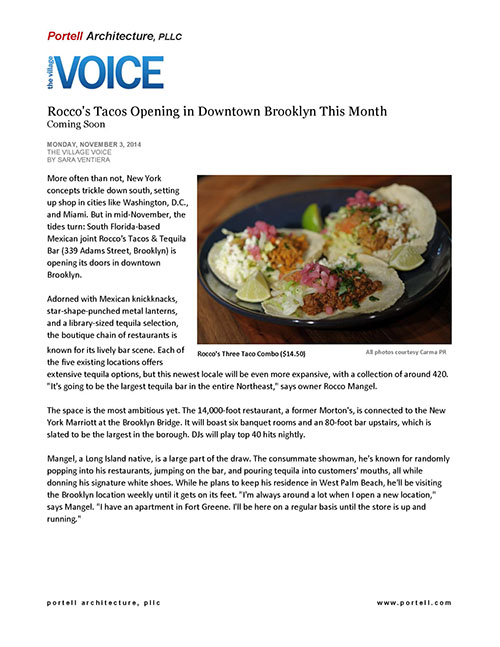 Portell Architecture, PLLC

the village VOICE

Rocco's Tacos Opening in Downtown Brooklyn This Month
Coming Soon

MONDAY, NOVEMBER 3, 2014
THE VILLAGE VOICE
BY SARA VENTIERA

More often than not, New York concepts trickle down south, setting up shop in cities like Washington, D.C., and Miami. But in mid-November, the tides turn: South Florida-based Mexican joint Rocco's Tacos & Tequila Bar (339 Adams Street, Brooklyn) is opening its doors in downtown Brooklyn.

Adorned with Mexican knickknacks, star-shape-punched metal lanterns, and a library-sized tequila selection, the boutique chain of restaurants is known for its lively bar scene. Each of the five existing locations offers extensive tequila options, but this newest locale will be even more expansive, with a collection of around 420. "It's going to be the largest tequila bar in the entire Northeast," says owner Rocco Mangel.

Rocco's Three Taco Combo ($14.50)

All photos courtesy Carma PR

The space is the most ambitious yet. The 14,000-foot restaurant, a former Morton's, is connected to the New York Marriott at the Brooklyn Bridge. It will boast six banquet rooms and an 80-foot bar upstairs, which is slated to be the largest in the borough. DJs will play top 40 hits nightly.

Mangel, a Long Island native, is a large part of the draw. The consummate showman, he's known for randomly popping into his restaurants, jumping on the bar, and pouring tequila into customers' mouths, all while donning his signature white shoes. While he plans to keep his residence in West Palm Beach, he'll be visiting the Brooklyn location weekly until it gets on its feet. "I'm always around a lot when I open a new location," says Mangel. "I have an apartment in Fort Greene. I'll be here on a regular basis until the store is up and running."

portell architecture, pllc

www.portell.com